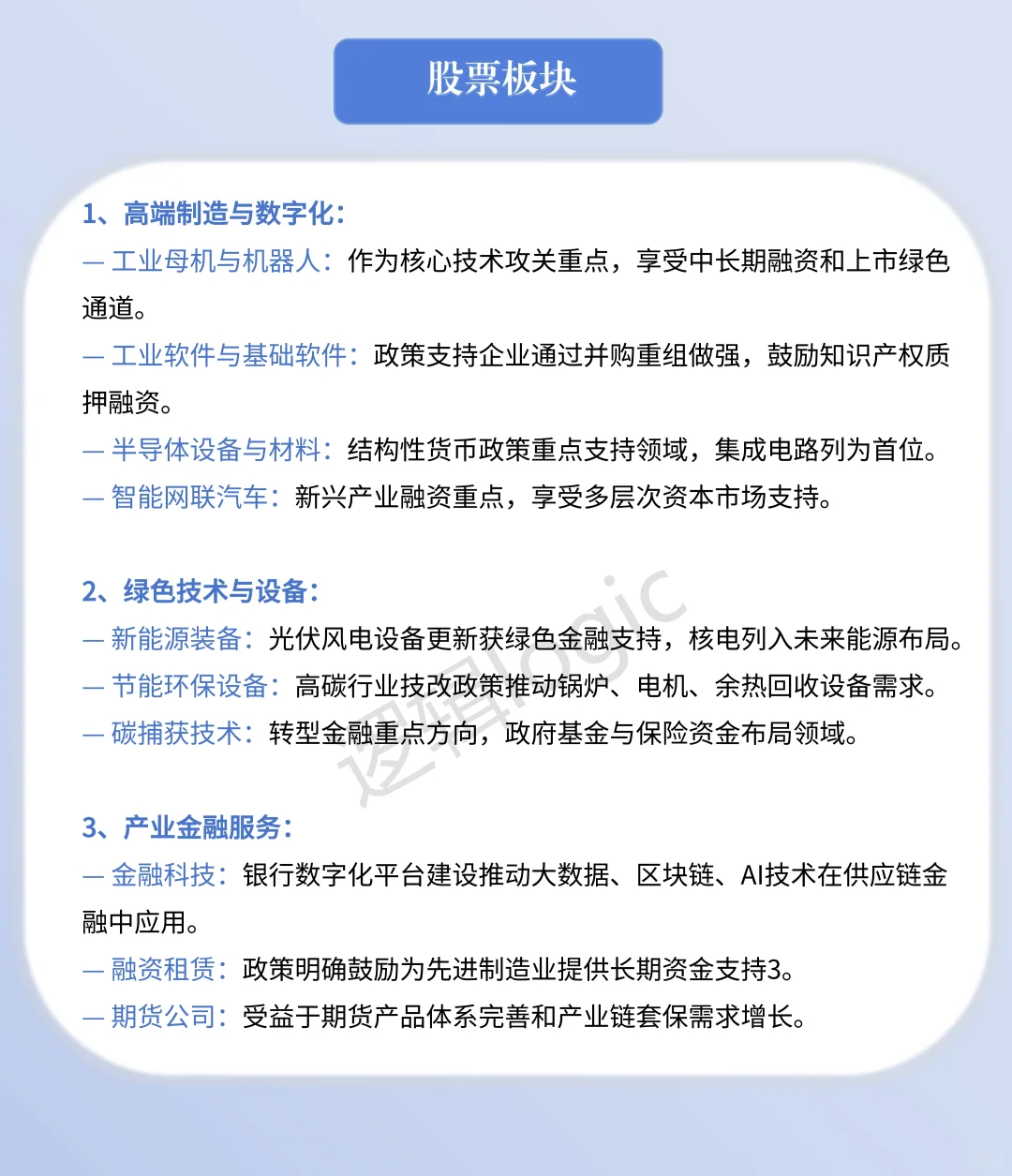 股票板块

1、高端制造与数字化：
— 工业母机与机器人：作为核心技术攻关重点，享受中长期融资和上市绿色通道。
— 工业软件与基础软件：政策支持企业通过并购重组做强，鼓励知识产权质押融资。
— 半导体设备与材料：结构性货币政策重点支持领域，集成电路列为首位。
— 智能网联汽车：新兴产业融资重点，享受多层次资本市场支持。

2、绿色技术与设备：
— 新能源装备：光伏风电设备更新获绿色金融支持，核电列入未来能源布局。
— 节能环保设备：高碳行业技改政策推动锅炉、电机、余热回收设备需求。
— 碳捕获技术：转型金融重点方向，政府基金与保险资金布局领域。

逻辑logic

3、产业金融服务：
— 金融科技：银行数字化平台建设推动大数据、区块链、AI技术在供应链金融中应用。
— 融资租赁：政策明确鼓励为先进制造业提供长期资金支持3。
— 期货公司：受益于期货产品体系完善和产业链套保需求增长。